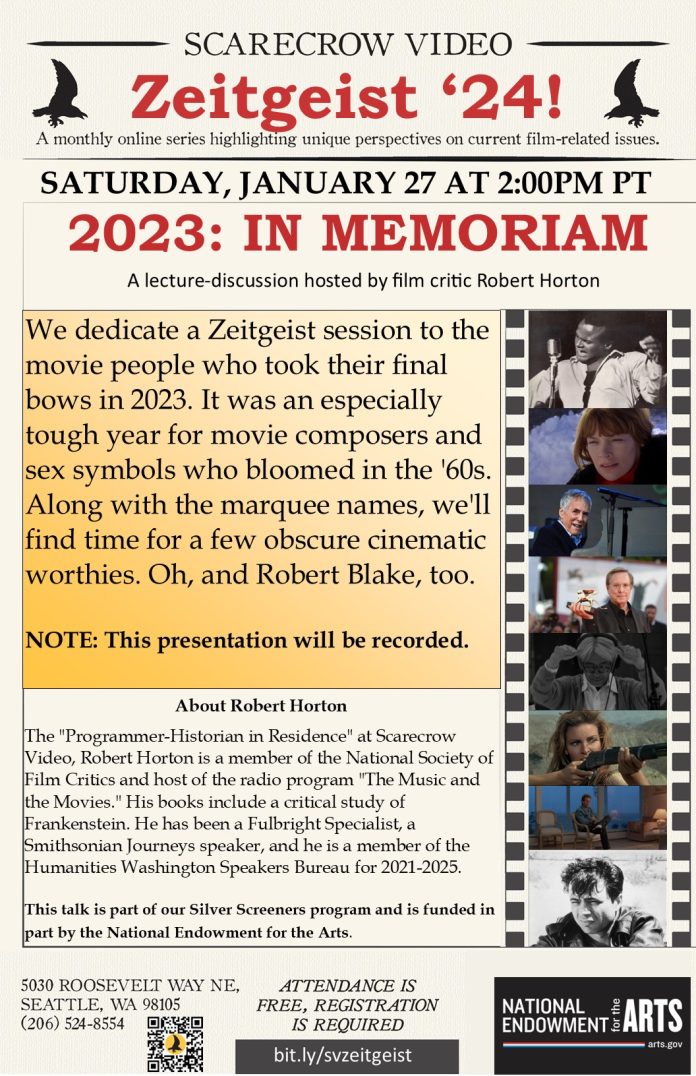 SCARECROW VIDEO

Zeitgeist '24!

A monthly online series highlighting unique perspectives on current film-related issues.

SATURDAY, JANUARY 27 AT 2:00PM PT

2023: IN MEMORIAM

A lecture-discussion hosted by film critic Robert Horton

We dedicate a Zeitgeist session to the movie people who took their final bows in 2023. It was an especially tough year for movie composers and sex symbols who bloomed in the '60s. Along with the marquee names, we'll find time for a few obscure cinematic worthies. Oh, and Robert Blake, too.

NOTE: This presentation will be recorded.

About Robert Horton

The "Programmer-Historian in Residence" at Scarecrow Video, Robert Horton is a member of the National Society of Film Critics and host of the radio program "The Music and the Movies." His books include a critical study of Frankenstein. He has been a Fulbright Specialist, a Smithsonian Journeys speaker, and he is a member of the Humanities Washington Speakers Bureau for 2021-2025.

This talk is part of our Silver Screeners program and is funded in part by the National Endowment for the Arts.

5030 ROOSEVELT WAY NE, SEATTLE, WA 98105 (206) 524-8554

ATTENDANCE IS FREE, REGISTRATION IS REQUIRED

bit.ly/svzeitgeist

NATIONAL ENDOWMENT for the ARTS arts.gov